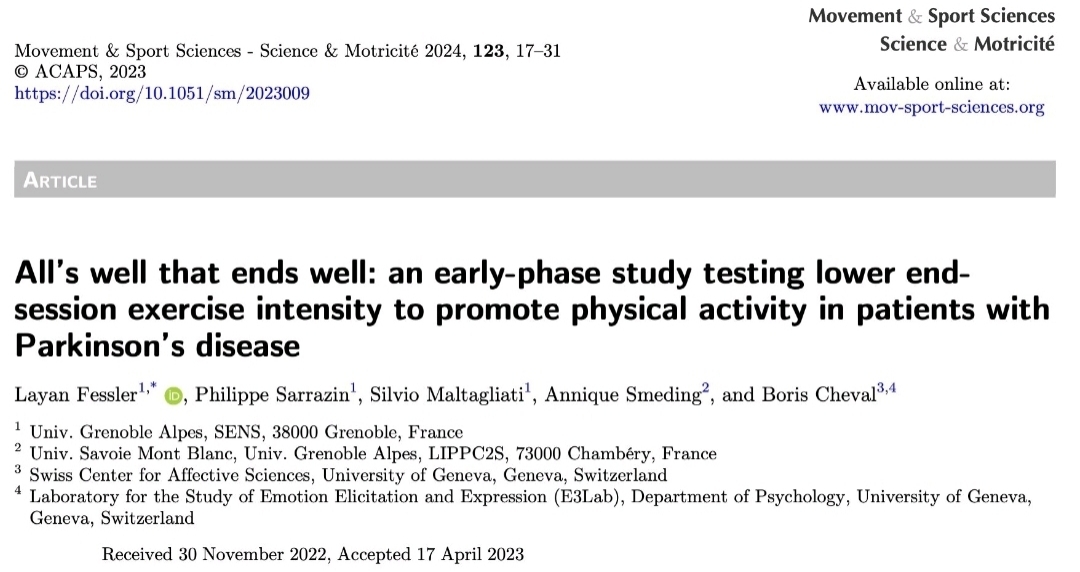 Movement & Sport Sciences - Science & Motricité 2024, **123**, 17–31
© ACAPS, 2023
https://doi.org/10.1051/sm/2023009

Movement & Sport Sciences
Science & Motricité

Available online at:
www.mov-sport-sciences.org

ARTICLE

All's well that ends well: an early-phase study testing lower end-session exercise intensity to promote physical activity in patients with Parkinson's disease

Layan Fessler$^{1,*}$, Philippe Sarrazin$^{1}$, Silvio Maltagliati$^{1}$, Annique Smeding$^{2}$, and Boris Cheval$^{3,4}$

$^{1}$ Univ. Grenoble Alpes, SENS, 38000 Grenoble, France
$^{2}$ Univ. Savoie Mont Blanc, Univ. Grenoble Alpes, LIPPC2S, 73000 Chambéry, France
$^{3}$ Swiss Center for Affective Sciences, University of Geneva, Geneva, Switzerland
$^{4}$ Laboratory for the Study of Emotion Elicitation and Expression (E3Lab), Department of Psychology, University of Geneva, Geneva, Switzerland

Received 30 November 2022, Accepted 17 April 2023